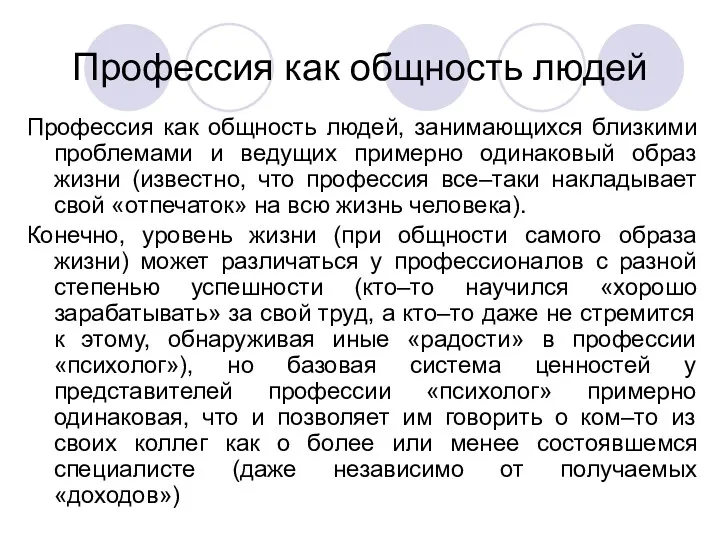 Профессия как общность людей

Профессия как общность людей, занимающихся близкими проблемами и ведущих примерно одинаковый образ жизни (известно, что профессия все–таки накладывает свой «отпечаток» на всю жизнь человека).

Конечно, уровень жизни (при общности самого образа жизни) может различаться у профессионалов с разной степенью успешности (кто–то научился «хорошо зарабатывать» за свой труд, а кто–то даже не стремится к этому, обнаруживая иные «радости» в профессии «психолог»), но базовая система ценностей у представителей профессии «психолог» примерно одинаковая, что и позволяет им говорить о ком–то из своих коллег как о более или менее состоявшемся специалисте (даже независимо от получаемых «доходов»)